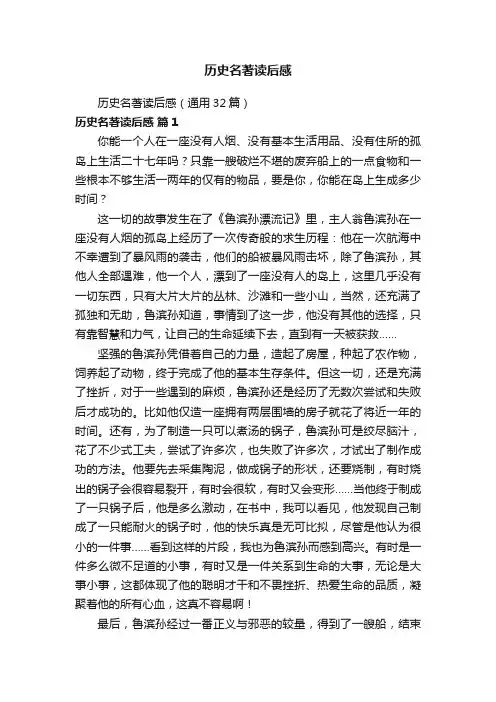 历史名著读后感

历史名著读后感（通用32篇）

历史名著读后感 篇1

你能一个人在一座没有人烟、没有基本生活用品、没有住所的孤岛上生活二十七年吗？只靠一艘破烂不堪的废弃船上的一点食物和一些根本不够生活一两年的仅有的物品，要是你，你能在岛上生成多少时间？

这一切的故事发生在了《鲁滨孙漂流记》里，主人翁鲁滨孙在一座没有人烟的孤岛上经历了一次传奇般的求生历程：他在一次航海中不幸遭到了暴风雨的袭击，他们的船被暴风雨击坏，除了鲁滨孙，其他人全部遇难，他一个人，漂到了一座没有人的岛上，这里几乎没有一切东西，只有大片大片的丛林、沙滩和一些小山，当然，还充满了孤独和无助，鲁滨孙知道，事情到了这一步，他没有其他的选择，只有靠智慧和力气，让自己的生命延续下去，直到有一天被获救……

坚强的鲁滨孙凭借着自己的力量，造起了房屋，种起了农作物，饲养起了动物，终于完成了他的基本生存条件。但这一切，还是充满了挫折，对于一些遇到的麻烦，鲁滨孙还是经历了无数次尝试和失败后才成功的。比如他仅造一座拥有两层围墙的房子就花了将近一年的时间。还有，为了制造一只可以煮汤的锅子，鲁滨孙可是绞尽脑汁，花了不少式工夫，尝试了许多次，也失败了许多次，才试出了制作成功的方法。他要先去采集陶泥，做成锅子的形状，还要烧制，有时烧出的锅子会很容易裂开，有时会很软，有时又会变形……当他终于制成了一只锅子后，他是多么激动，在书中，我可以看见，他发现自己制成了一只能耐火的锅子时，他的快乐真是无可比拟，尽管是他认为很小的一件事……看到这样的片段，我也为鲁滨孙而感到高兴。有时是一件多么微不足道的小事，有时又是一件关系到生命的大事，无论是大事小事，这都体现了他的聪明才干和不畏挫折、热爱生命的品质，凝聚着他的所有心血，这真不容易啊！

最后，鲁滨孙经过一番正义与邪恶的较量，得到了一艘船，结束